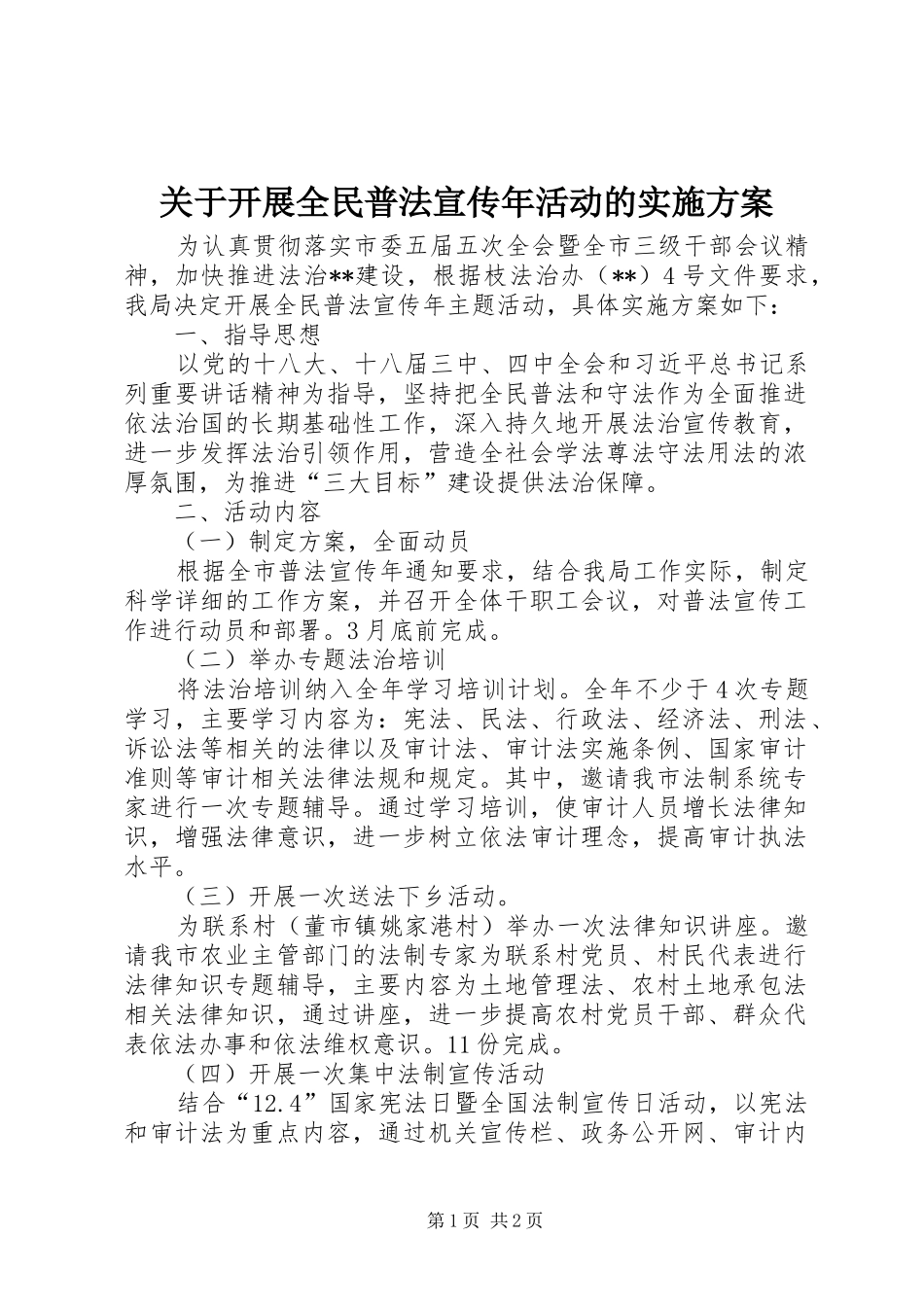 关于开展全民普法宣传年活动的实施方案

为认真贯彻落实市委五届五次全会暨全市三级干部会议精神，加快推进法治**建设，根据枝法治办（**）4号文件要求，我局决定开展全民普法宣传年主题活动，具体实施方案如下：

一、指导思想

以党的十八大、十八届三中、四中全会和习近平总书记系列重要讲话精神为指导，坚持把全民普法和守法作为全面推进依法治国的长期基础性工作，深入持久地开展法治宣传教育，进一步发挥法治引领作用，营造全社会学法尊法守法用法的浓厚氛围，为推进“三大目标”建设提供法治保障。

二、活动内容

（一）制定方案，全面动员

根据全市普法宣传年通知要求，结合我局工作实际，制定科学详细的工作方案，并召开全体干职工会议，对普法宣传工作进行动员和部署。3月底前完成。

（二）举办专题法治培训

将法治培训纳入全年学习培训计划。全年不少于4次专题学习，主要学习内容为：宪法、民法、行政法、经济法、刑法、诉讼法等相关的法律以及审计法、审计法实施条例、国家审计准则等审计相关法律法规和规定。其中，邀请我市法制系统专家进行一次专题辅导。通过学习培训，使审计人员增长法律知识，增强法律意识，进一步树立依法审计理念，提高审计执法水平。

（三）开展一次送法下乡活动。

为联系村（董市镇姚家港村）举办一次法律知识讲座。邀请我市农业主管部门的法制专家为联系村党员、村民代表进行法律知识专题辅导，主要内容为土地管理法、农村土地承包法相关法律知识，通过讲座，进一步提高农村党员干部、群众代表依法办事和依法维权意识。11份完成。

（四）开展一次集中法制宣传活动

结合“12.4”国家宪法日暨全国法制宣传日活动，以宪法和审计法为重点内容，通过机关宣传栏、政务公开网、审计内

第1页 共2页